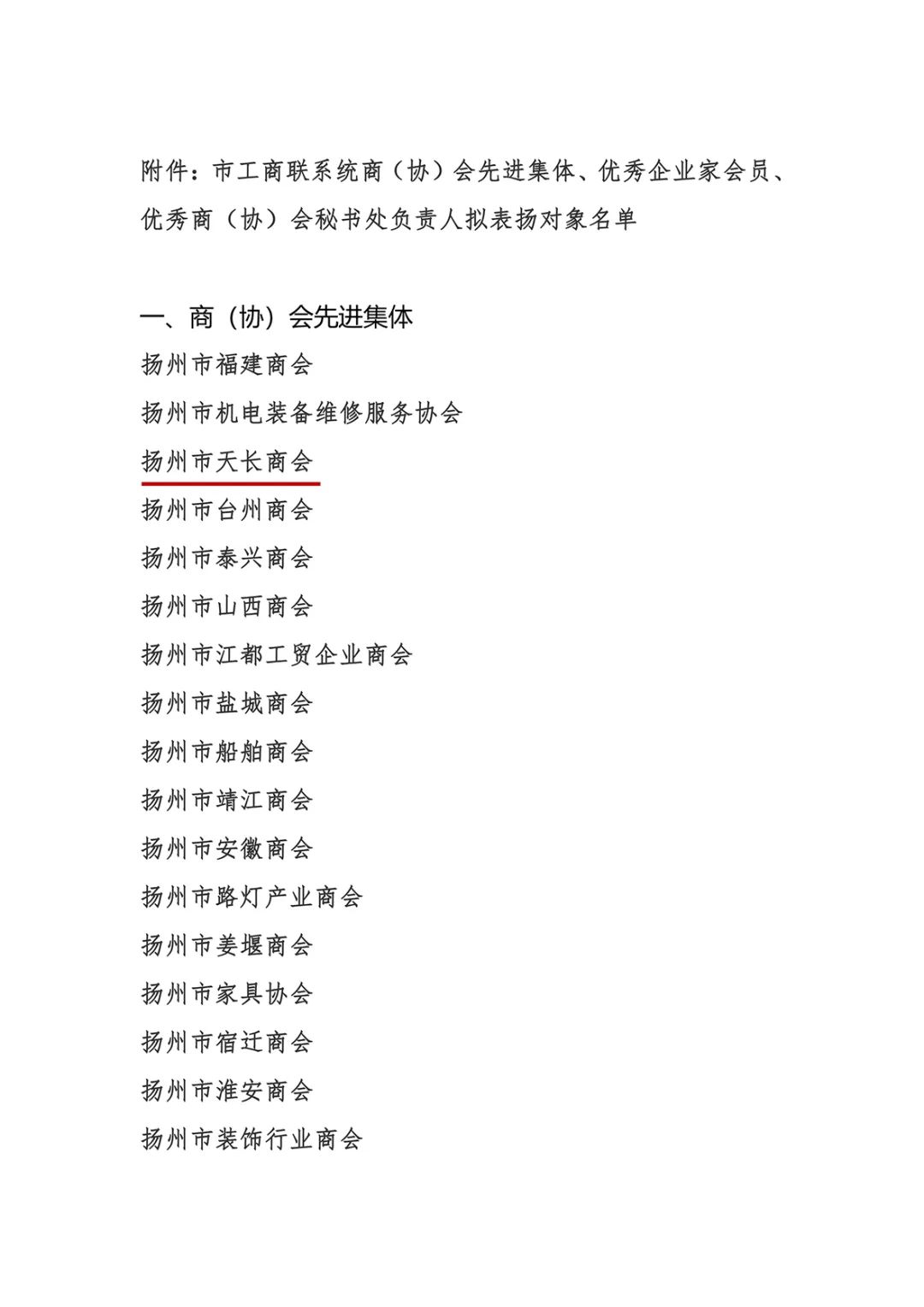 附件：市工商联系统商（协）会先进集体、优秀企业家会员、优秀商（协）会秘书处负责人拟表扬对象名单

一、商（协）会先进集体

扬州市福建商会

扬州市机电装备维修服务协会

扬州市天长商会

扬州市台州商会

扬州市泰兴商会

扬州市山西商会

扬州市江都工贸企业商会

扬州市盐城商会

扬州市船舶商会

扬州市靖江商会

扬州市安徽商会

扬州市路灯产业商会

扬州市姜堰商会

扬州市家具协会

扬州市宿迁商会

扬州市淮安商会

扬州市装饰行业商会